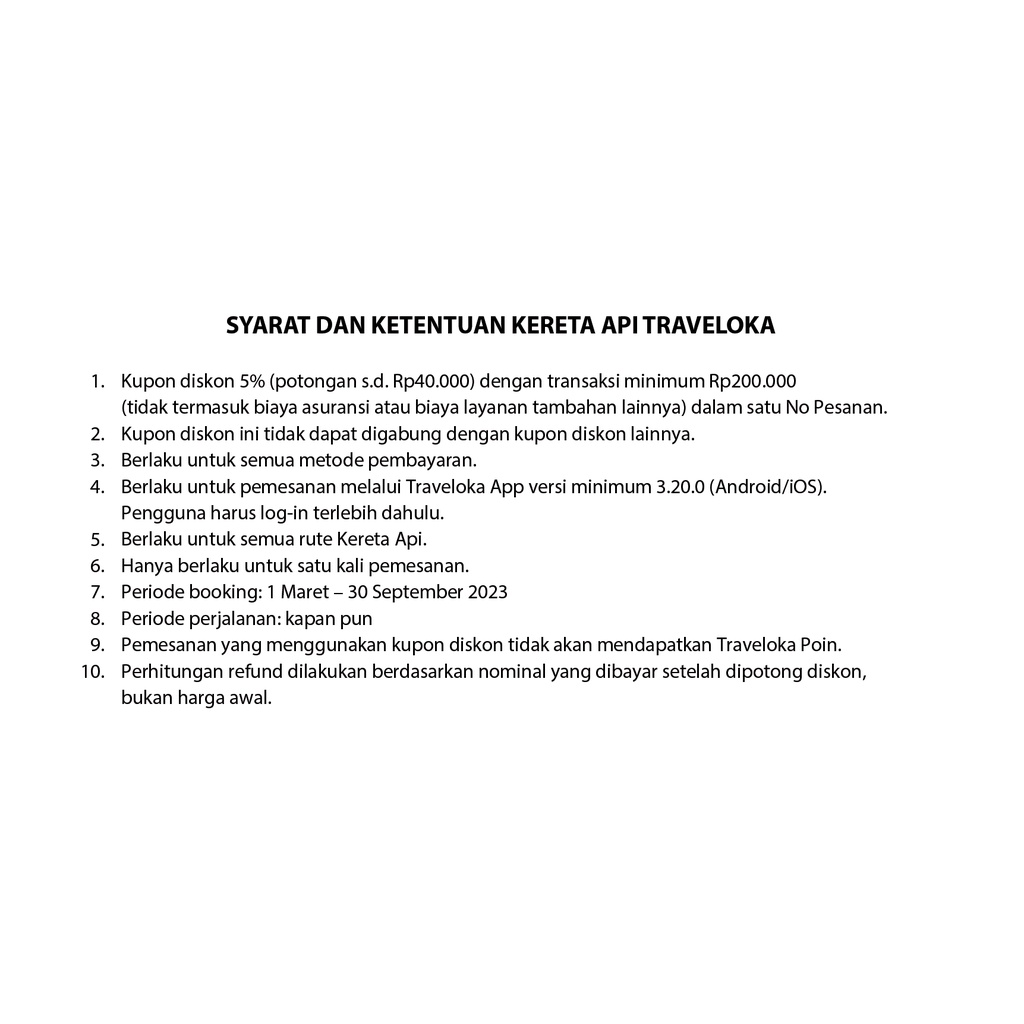 SYARAT DAN KETENTUAN KERETA API TRAVELOKA

1. Kupon diskon 5% (potongan s.d. Rp40.000) dengan transaksi minimum Rp200.000 (tidak termasuk biaya asuransi atau biaya layanan tambahan lainnya) dalam satu No Pesanan.
2. Kupon diskon ini tidak dapat digabung dengan kupon diskon lainnya.
3. Berlaku untuk semua metode pembayaran.
4. Berlaku untuk pemesanan melalui Traveloka App versi minimum 3.20.0 (Android/iOS). Pengguna harus log-in terlebih dahulu.
5. Berlaku untuk semua rute Kereta Api.
6. Hanya berlaku untuk satu kali pemesanan.
7. Periode booking: 1 Maret – 30 September 2023
8. Periode perjalanan: kapan pun
9. Pemesanan yang menggunakan kupon diskon tidak akan mendapatkan Traveloka Poin.
10. Perhitungan refund dilakukan berdasarkan nominal yang dibayar setelah dipotong diskon, bukan harga awal.